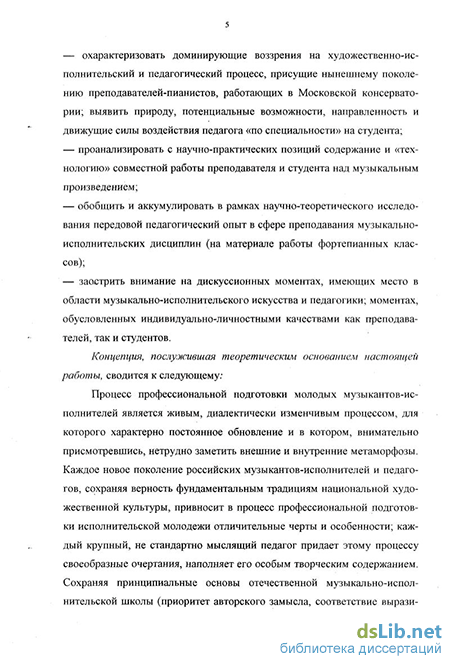 5

— охарактеризовать доминирующие воззрения на художественно-исполнительский и педагогический процесс, присущие нынешнему поколению преподавателей-пианистов, работающих в Московской консерватории; выявить природу, потенциальные возможности, направленность и движущие силы воздействия педагога «по специальности» на студента;

— проанализировать с научно-практических позиций содержание и «технологию» совместной работы преподавателя и студента над музыкальным произведением;

— обобщить и аккумулировать в рамках научно-теоретического исследования передовой педагогический опыт в сфере преподавания музыкально-исполнительских дисциплин (на материале работы фортепианных классов);

— заострить внимание на дискуссионных моментах, имеющих место в области музыкально-исполнительского искусства и педагогики; моментах, обусловленных индивидуально-личностными качествами как преподавателей, так и студентов.

Концепция, послужившая теоретическим основанием настоящей работы, сводится к следующему:

Процесс профессиональной подготовки молодых музыкантов-исполнителей является живым, диалектически изменчивым процессом, для которого характерно постоянное обновление и в котором, внимательно присмотревшись, нетрудно заметить внешние и внутренние метаморфозы. Каждое новое поколение российских музыкантов-исполнителей и педагогов, сохраняя верность фундаментальным традициям национальной художественной культуры, привносит в процесс профессиональной подготовки исполнительской молодежи отличительные черты и особенности; каждый крупный, не стандартно мыслящий педагог придает этому процессу своеобразные очертания, наполняет его особым творческим содержанием. Сохраняя принципиальные основы отечественной музыкально-исполнительской школы (приоритет авторского замысла, соответствие вырази-

dsLib.net
библиотека диссертаций